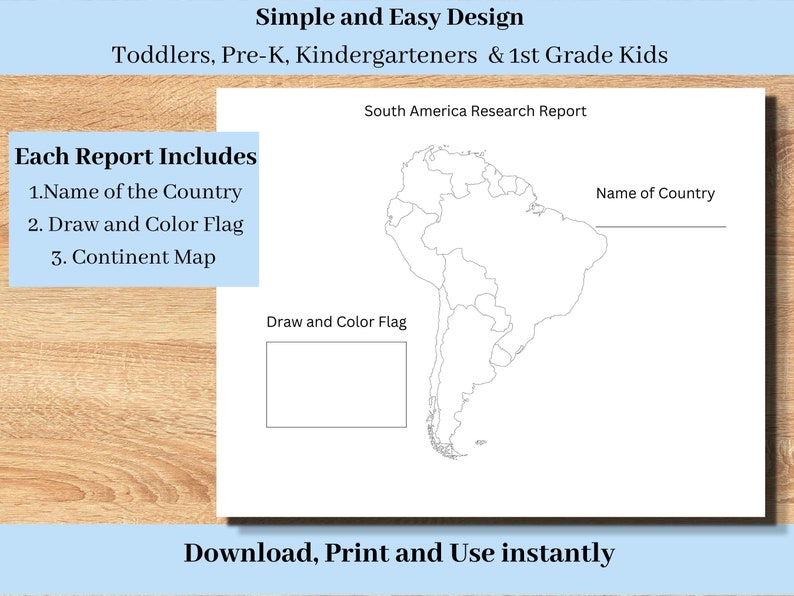 Simple and Easy Design
Toddlers, Pre-K, Kindergarteners & 1st Grade Kids

Each Report Includes
1.Name of the Country
2. Draw and Color Flag
3. Continent Map

South America Research Report

Name of Country

Draw and Color Flag

Download, Print and Use instantly